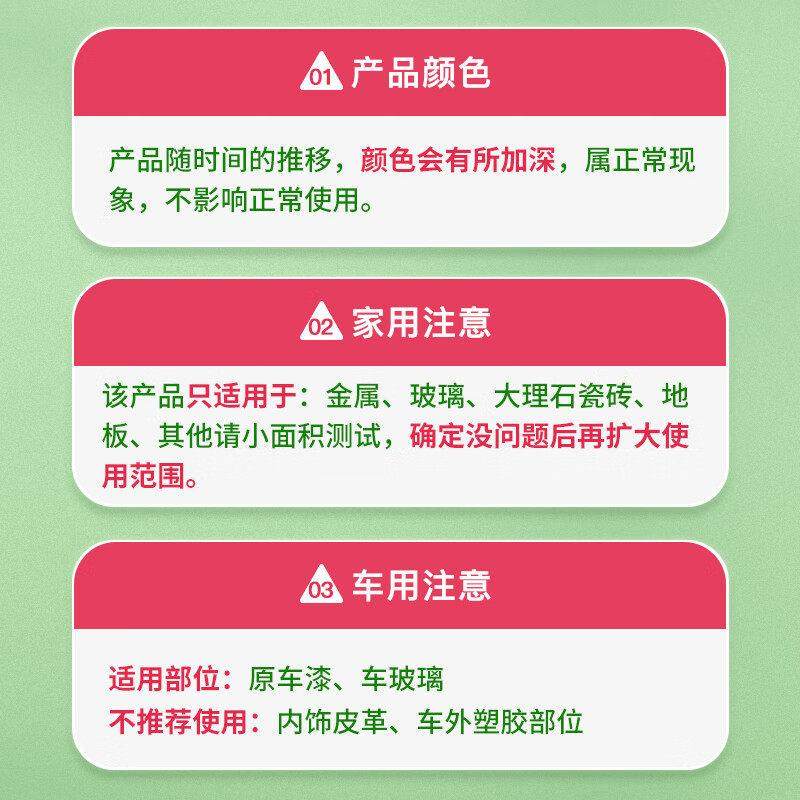 01 产品颜色

产品随时间的推移，颜色会有所加深，属正常现象，不影响正常使用。

02 家用注意

该产品只适用于：金属、玻璃、大理石瓷砖、地板、其他请小面积测试，确定没问题后再扩大使用范围。

03 车用注意

适用部位：原车漆、车玻璃
不推荐使用：内饰皮革、车外塑胶部位